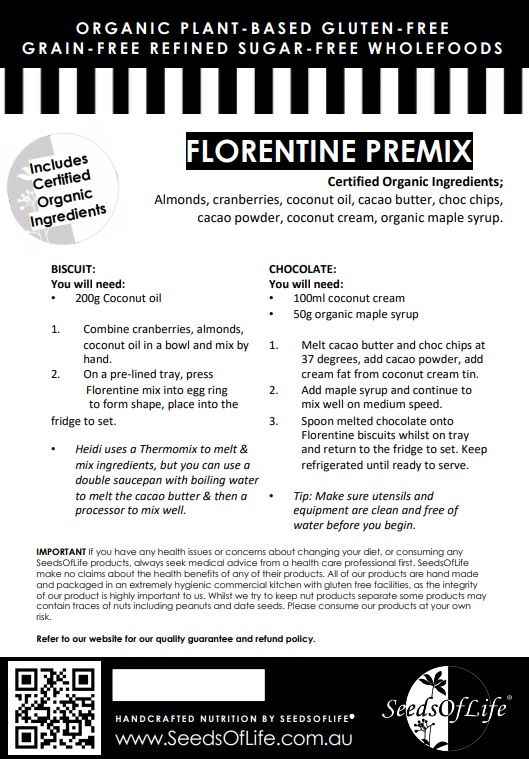 ORGANIC PLANT-BASED GLUTEN-FREE
GRAIN-FREE REFINED SUGAR-FREE WHOLEFOODS

Includes Certified Organic Ingredients

FLORENTINE PREMIX

Certified Organic Ingredients;
Almonds, cranberries, coconut oil, cacao butter, choc chips, cacao powder, coconut cream, organic maple syrup.

BISCUIT:
You will need:
• 200g Coconut oil

1. Combine cranberries, almonds, coconut oil in a bowl and mix by hand.
2. On a pre-lined tray, press Florentine mix into egg ring to form shape, place into the fridge to set.

• Heidi uses a Thermomix to melt & mix ingredients, but you can use a double saucepan with boiling water to melt the cacao butter & then a processor to mix well.

CHOCOLATE:
You will need:
• 100ml coconut cream
• 50g organic maple syrup

1. Melt cacao butter and choc chips at 37 degrees, add cacao powder, add cream fat from coconut cream tin.
2. Add maple syrup and continue to mix well on medium speed.
3. Spoon melted chocolate onto Florentine biscuits whilst on tray and return to the fridge to set. Keep refrigerated until ready to serve.

• Tip: Make sure utensils and equipment are clean and free of water before you begin.

IMPORTANT If you have any health issues or concerns about changing your diet, or consuming any SeedsOfLife products, always seek medical advice from a health care professional first. SeedsOfLife make no claims about the health benefits of any of their products. All of our products are hand made and packaged in an extremely hygienic commercial kitchen with gluten free facilities, as the integrity of our product is highly important to us. Whilst we try to keep nut products separate some products may contain traces of nuts including peanuts and date seeds. Please consume our products at your own risk.

Refer to our website for our quality guarantee and refund policy.

HANDCRAFTED NUTRITION BY SEEDSOFLIFE®
www.SeedsOfLife.com.au

SeedsOfLife®